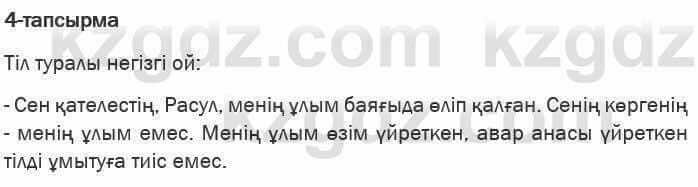 4-тапсырма

kzgdz.com kzgdz

Тіл туралы негізгі ой:

- Сен қателестің, Расул, менің ұлым баяғыда өліп қалған. Сенің көргенің - менің ұлым емес. Менің ұлым өзім үйреткен, авар анасы үйреткен тілді ұмытуға тиіс емес.